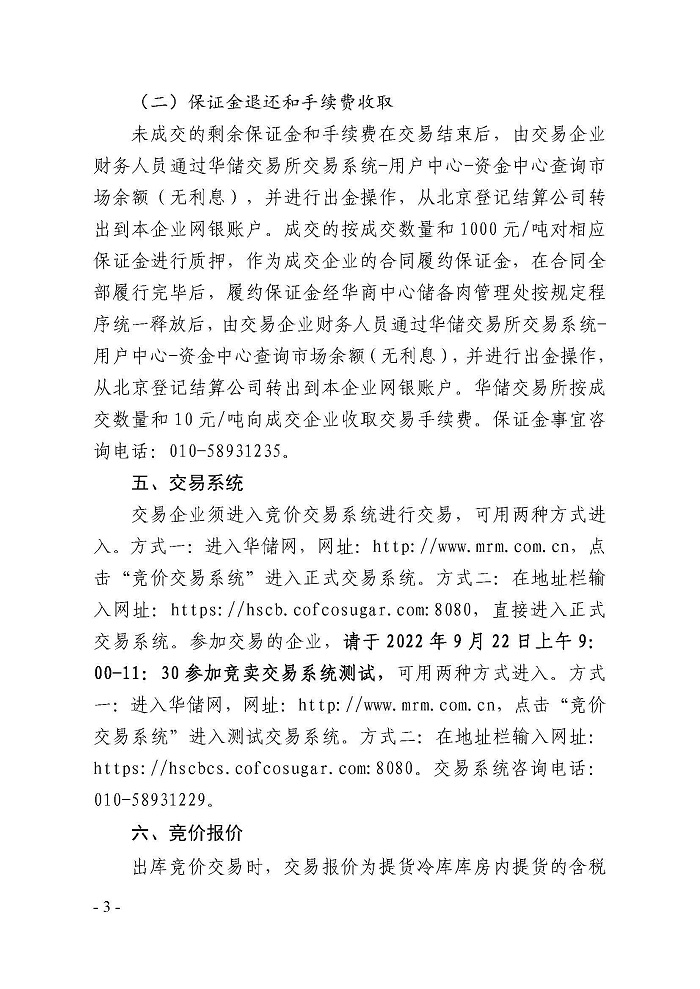 （二）保证金退还和手续费收取

未成交的剩余保证金和手续费在交易结束后，由交易企业财务人员通过华储交易所交易系统-用户中心-资金中心查询市场余额（无利息），并进行出金操作，从北京登记结算公司转出到本企业网银账户。成交的按成交数量和1000元/吨对相应保证金进行质押，作为成交企业的合同履约保证金，在合同全部履行完毕后，履约保证金经华商中心储备肉管理处按规定程序统一释放后，由交易企业财务人员通过华储交易所交易系统-用户中心-资金中心查询市场余额（无利息），并进行出金操作，从北京登记结算公司转出到本企业网银账户。华储交易所按成交数量和10元/吨向成交企业收取交易手续费。保证金事宜咨询电话：010-58931235。

五、交易系统

交易企业须进入竞价交易系统进行交易，可用两种方式进入。方式一：进入华储网，网址：http://www.mrm.com.cn，点击“竞价交易系统”进入正式交易系统。方式二：在地址栏输入网址：https://hscb.cofcosugar.com:8080，直接进入正式交易系统。参加交易的企业，请于2022年9月22日上午9:00-11:30参加竞卖交易系统测试，可用两种方式进入。方式一：进入华储网，网址：http://www.mrm.com.cn，点击“竞价交易系统”进入测试交易系统。方式二：在地址栏输入网址：https://hscbcs.cofcosugar.com:8080。交易系统咨询电话：010-58931229。

六、竞价报价

出库竞价交易时，交易报价为提货冷库库房内提货的含税

- 3 -